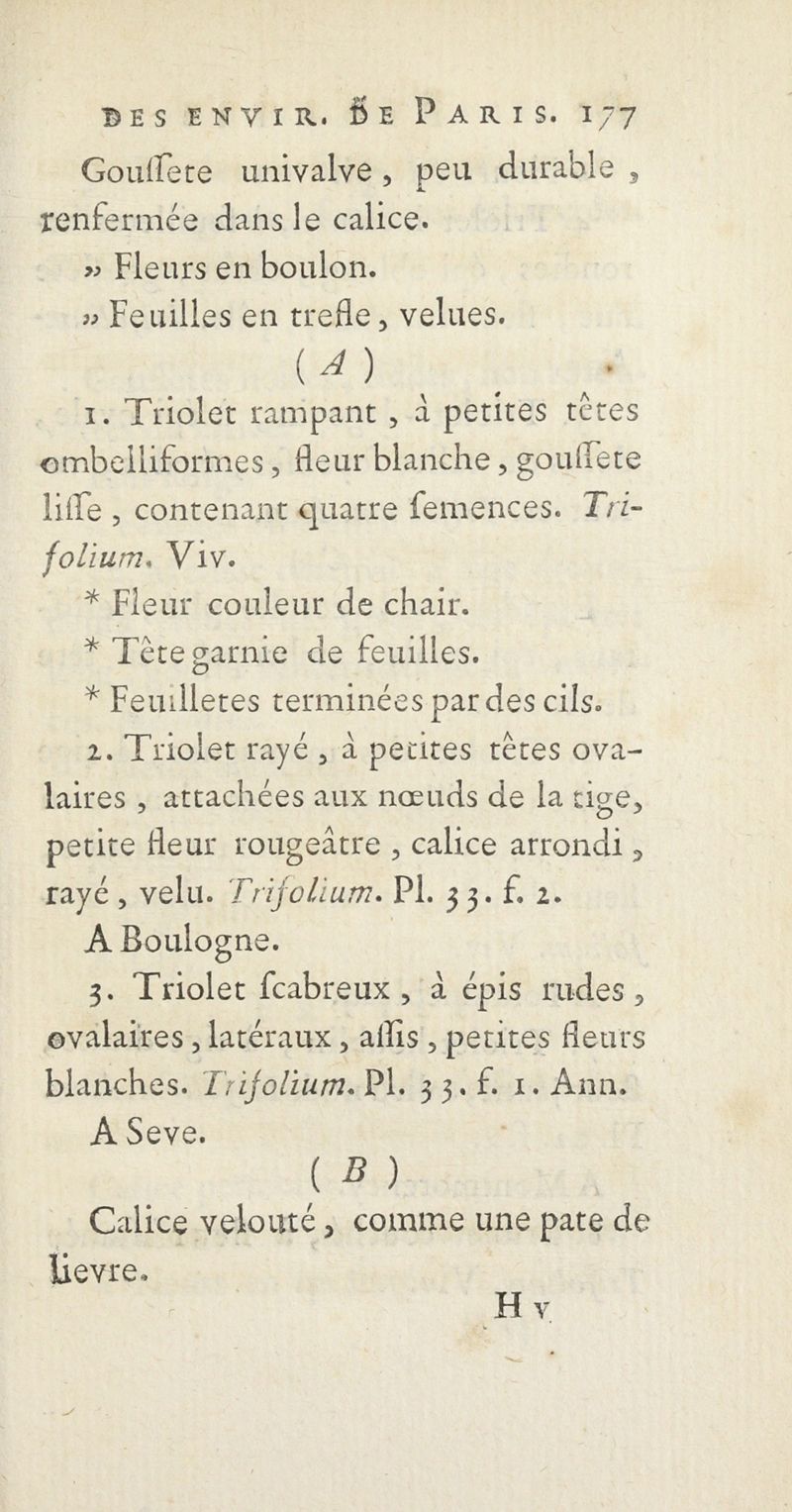 DES ENVIR. DE PARIS. 177

Gouſſete univalve, peu durable, renfermée dans le calice.

» Fleurs en boulon.

» Feuilles en trefle, velues.

( A )

1. Triolet rampant, à petites têtes ombelliformes, fleur blanche, gouſſete liſſe, contenant quatre ſemences. Trifolium. Viv.

* Fleur couleur de chair.

* Tête garnie de feuilles.

* Feuilletes terminées par des cils.

2. Triolet rayé, à petites têtes ovalaires, attachées aux nœuds de la tige, petite fleur rougeâtre, calice arrondi, rayé, velu. Trifolium. Pl. 33. f. 2. A Boulogne.

3. Triolet ſcabreux, à épis rudes, ovalaires, latéraux, aſſis, petites fleurs blanches. Trifolium. Pl. 33. f. 1. Ann. A Seve.

( B )

Calice velouté, comme une pate de lievre.

H v